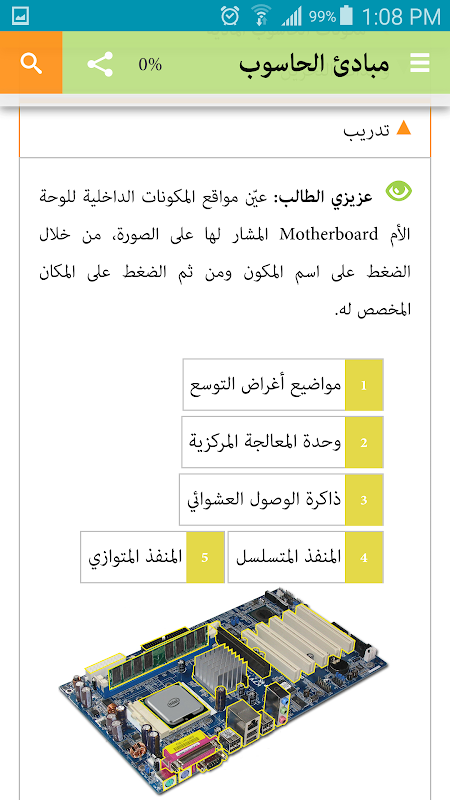 99% 1:08 PM

مبادئ الحاسوب

0%

تدريب

عزيزي الطالب: عيّن مواقع المكونات الداخلية للوحة الأم Motherboard المشار لها على الصورة، من خلال الضغط على اسم المكون ومن ثم الضغط على المكان المخصص له.

1 مواضيع أغراض التوسع

2 وحدة المعالجة المركزية

3 ذاكرة الوصول العشوائي

4 المنفذ المتسلسل

5 المنفذ المتوازي